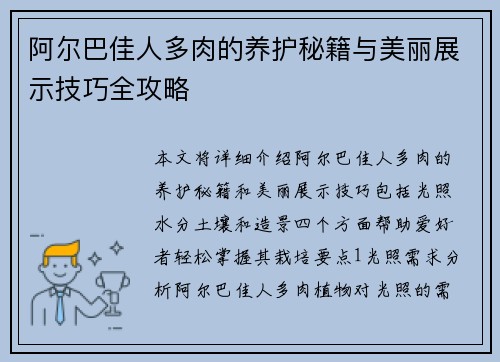 阿尔巴佳人多肉的养护秘籍与美丽展示技巧全攻略

本文将详细介绍阿尔巴佳人多肉的养护秘籍和美丽展示技巧包括光照水分土壤和造景四个方面帮助爱好者轻松掌握其栽培要点1光照需求分析阿尔巴佳人多肉植物对光照的需